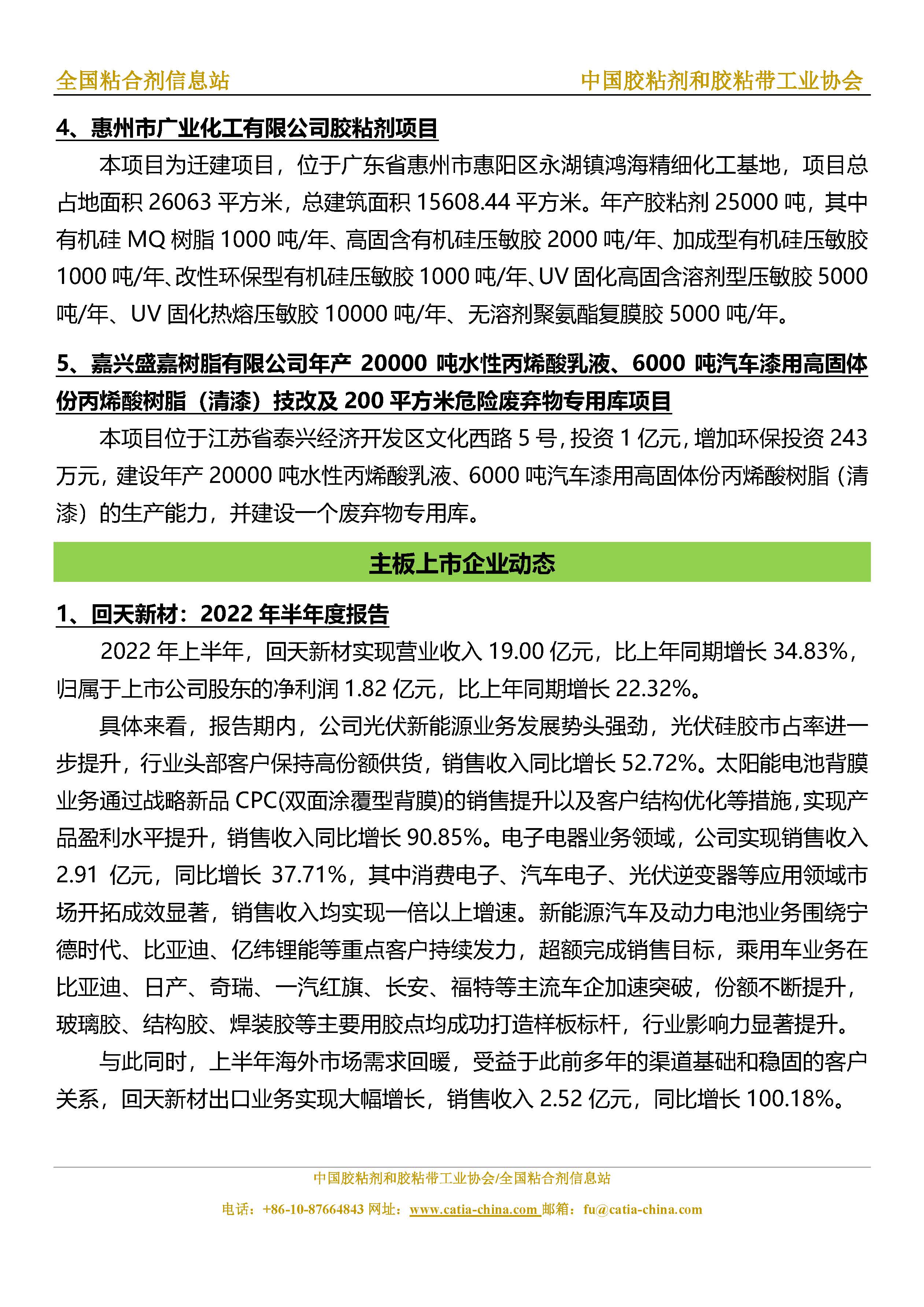 全国粘合剂信息站　　中国胶粘剂和胶粘带工业协会

4、惠州市广业化工有限公司胶粘剂项目

本项目为迁建项目，位于广东省惠州市惠阳区永湖镇鸿海精细化工基地，项目总占地面积 26063 平方米，总建筑面积 15608.44 平方米。年产胶粘剂 25000 吨，其中有机硅 MQ 树脂 1000 吨/年、高固含有机硅压敏胶 2000 吨/年、加成型有机硅压敏胶 1000 吨/年、改性环保型有机硅压敏胶 1000 吨/年、UV 固化高固含溶剂型压敏胶 5000 吨/年、UV 固化热熔压敏胶 10000 吨/年、无溶剂聚氨酯复膜胶 5000 吨/年。

5、嘉兴盛嘉树脂有限公司年产 20000 吨水性丙烯酸乳液、6000 吨汽车漆用高固体份丙烯酸树脂（清漆）技改及 200 平方米危险废弃物专用库项目

本项目位于江苏省泰兴经济开发区文化西路 5 号，投资 1 亿元，增加环保投资 243 万元，建设年产 20000 吨水性丙烯酸乳液、6000 吨汽车漆用高固体份丙烯酸树脂（清漆）的生产能力，并建设一个废弃物专用库。

主板上市企业动态

1、回天新材：2022 年半年度报告

2022 年上半年，回天新材实现营业收入 19.00 亿元，比上年同期增长 34.83%，归属于上市公司股东的净利润 1.82 亿元，比上年同期增长 22.32%。

具体来看，报告期内，公司光伏新能源业务发展势头强劲，光伏硅胶市占率进一步提升，行业头部客户保持高份额供货，销售收入同比增长 52.72%。太阳能电池背膜业务通过战略新品 CPC(双面涂覆型背膜)的销售提升以及客户结构优化等措施，实现产品盈利水平提升，销售收入同比增长 90.85%。电子电器业务领域，公司实现销售收入 2.91 亿元，同比增长 37.71%，其中消费电子、汽车电子、光伏逆变器等应用领域市场开拓成效显著，销售收入均实现一倍以上增速。新能源汽车及动力电池业务围绕宁德时代、比亚迪、亿纬锂能等重点客户持续发力，超额完成销售目标，乘用车业务在比亚迪、日产、奇瑞、一汽红旗、长安、福特等主流车企加速突破，份额不断提升，玻璃胶、结构胶、焊装胶等主要用胶点均成功打造样板标杆，行业影响力显著提升。

与此同时，上半年海外市场需求回暖，受益于此前多年的渠道基础和稳固的客户关系，回天新材出口业务实现大幅增长，销售收入 2.52 亿元，同比增长 100.18%。

中国胶粘剂和胶粘带工业协会/全国粘合剂信息站
电话：+86-10-87664843 网址：www.catia-china.com 邮箱：fu@catia-china.com